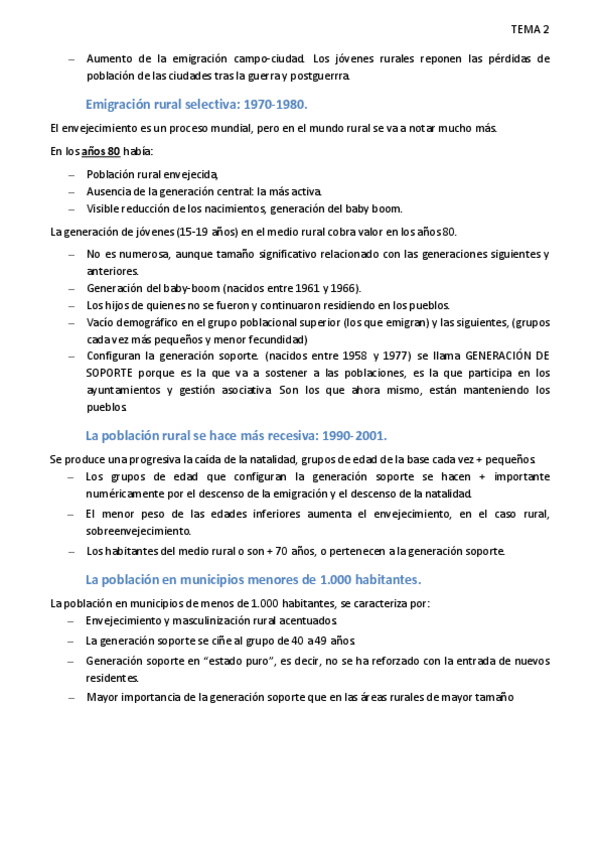 TEMA 2

– Aumento de la emigración campo-ciudad. Los jóvenes rurales reponen las pérdidas de población de las ciudades tras la guerra y postguerrra.

Emigración rural selectiva: 1970-1980.

El envejecimiento es un proceso mundial, pero en el mundo rural se va a notar mucho más.

En los años 80 había:

– Población rural envejecida,
– Ausencia de la generación central: la más activa.
– Visible reducción de los nacimientos, generación del baby boom.

La generación de jóvenes (15-19 años) en el medio rural cobra valor en los años 80.

– No es numerosa, aunque tamaño significativo relacionado con las generaciones siguientes y anteriores.
– Generación del baby-boom (nacidos entre 1961 y 1966).
– Los hijos de quienes no se fueron y continuaron residiendo en los pueblos.
– Vacío demográfico en el grupo poblacional superior (los que emigran) y las siguientes, (grupos cada vez más pequeños y menor fecundidad)
– Configuran la generación soporte. (nacidos entre 1958 y 1977) se llama GENERACIÓN DE SOPORTE porque es la que va a sostener a las poblaciones, es la que participa en los ayuntamientos y gestión asociativa. Son los que ahora mismo, están manteniendo los pueblos.

La población rural se hace más recesiva: 1990-2001.

Se produce una progresiva la caída de la natalidad, grupos de edad de la base cada vez + pequeños.
– Los grupos de edad que configuran la generación soporte se hacen + importante numéricamente por el descenso de la emigración y el descenso de la natalidad.
– El menor peso de las edades inferiores aumenta el envejecimiento, en el caso rural, sobreenvejecimiento.
– Los habitantes del medio rural o son + 70 años, o pertenecen a la generación soporte.

La población en municipios menores de 1.000 habitantes.

La población en municipios de menos de 1.000 habitantes, se caracteriza por:
– Envejecimiento y masculinización rural acentuados.
– La generación soporte se ciñe al grupo de 40 a 49 años.
– Generación soporte en "estado puro", es decir, no se ha reforzado con la entrada de nuevos residentes.
– Mayor importancia de la generación soporte que en las áreas rurales de mayor tamaño